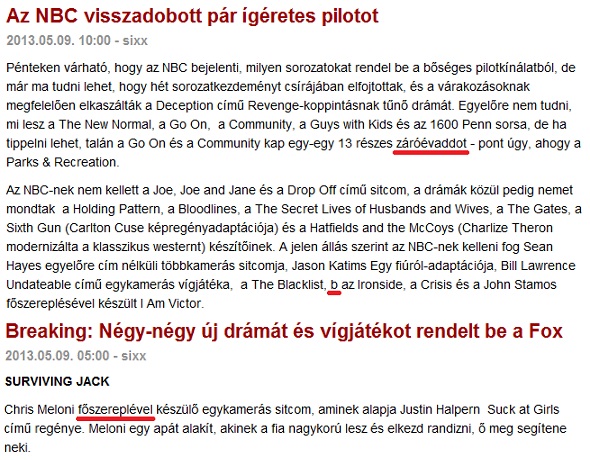 Az NBC visszadobott pár ígéretes pilotot

2013.05.09. 10:00 - sixx

Pénteken várható, hogy az NBC bejelenti, milyen sorozatokat rendel be a bőséges pilotkínálatból, de már ma tudni lehet, hogy hét sorozatkezdeményt csírájában elfojtottak, és a várakozásoknak megfelelően elkaszálták a Deception című Revenge-koppintásnak tűnő drámát. Egyelőre nem tudni, mi lesz a The New Normal, a Go On, a Community, a Guys with Kids és az 1600 Penn sorsa, de ha tippelni lehet, talán a Go On és a Community kap egy-egy 13 részes záróévaddot - pont úgy, ahogy a Parks & Recreation.

Az NBC-nek nem kellett a Joe, Joe and Jane és a Drop Off című sitcom, a drámák közül pedig nemet mondtak a Holding Pattern, a Bloodlines, a The Secret Lives of Husbands and Wives, a The Gates, a Sixth Gun (Carlton Cuse képregényadaptációja) és a Hatfields and the McCoys (Charlize Theron modernizálta a klasszikus westernt) készítőinek. A jelen állás szerint az NBC-nek kelleni fog Sean Hayes egyelőre cím nélküli többkamerás sitcomja, Jason Katims Egy fiúról-adaptációja, Bill Lawrence Undateable című egykamerás vígjátéka, a The Blacklist, b az Ironside, a Crisis és a John Stamos főszereplésével készült I Am Victor.

Breaking: Négy-négy új drámát és vígjátékot rendelt be a Fox

2013.05.09. 05:00 - sixx

SURVIVING JACK

Chris Meloni főszereplével készülő egykamerás sitcom, aminek alapja Justin Halpern Suck at Girls című regénye. Meloni egy apát alakít, akinek a fia nagykorú lesz és elkezd randizni, ő meg segítene neki.